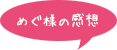 めぐ様の感想